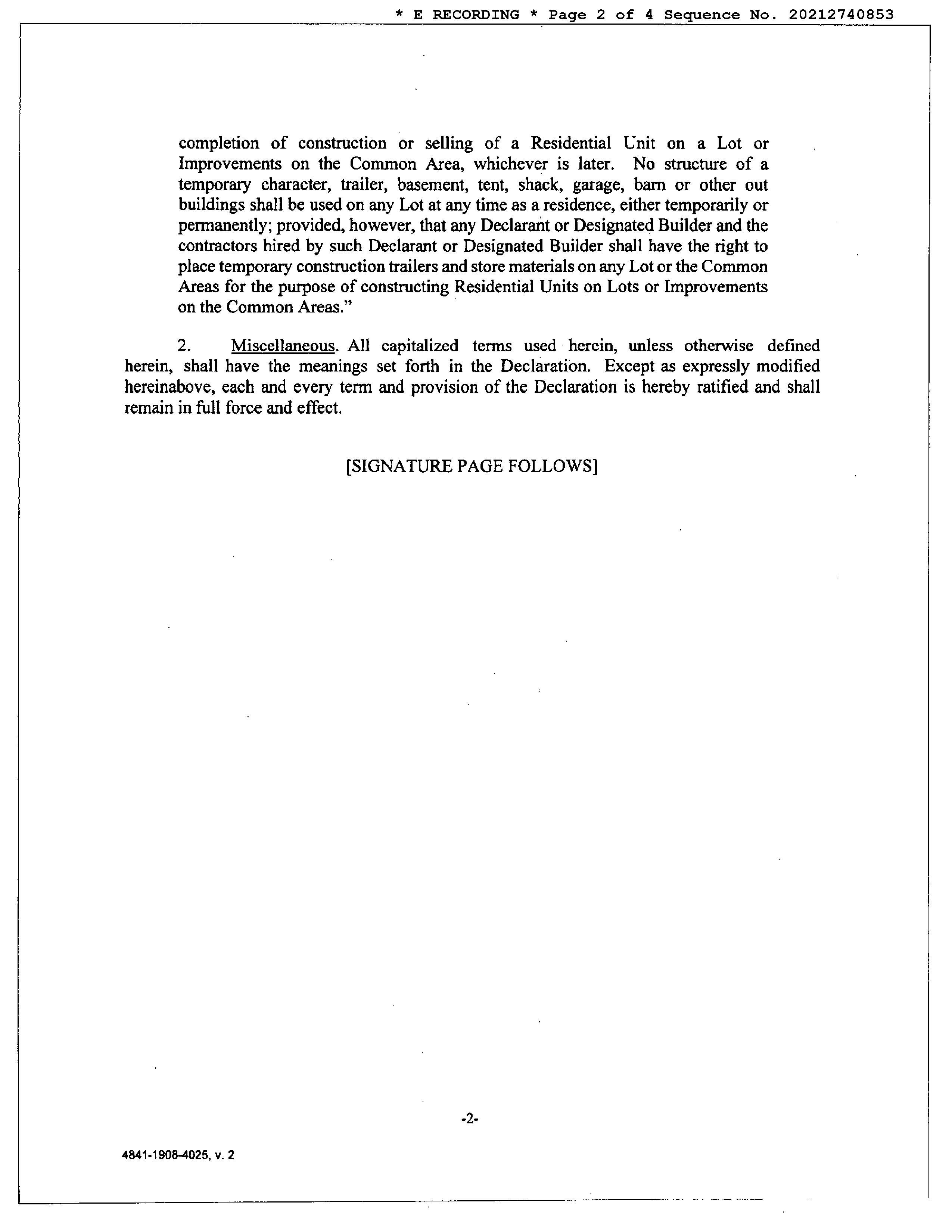 * E RECORDING * Page 2 of 4 Sequence No. 20212740853

completion of construction or selling of a Residential Unit on a Lot or Improvements on the Common Area, whichever is later. No structure of a temporary character, trailer, basement, tent, shack, garage, barn or other out buildings shall be used on any Lot at any time as a residence, either temporarily or permanently; provided, however, that any Declarant or Designated Builder and the contractors hired by such Declarant or Designated Builder shall have the right to place temporary construction trailers and store materials on any Lot or the Common Areas for the purpose of constructing Residential Units on Lots or Improvements on the Common Areas."

2. Miscellaneous. All capitalized terms used herein, unless otherwise defined herein, shall have the meanings set forth in the Declaration. Except as expressly modified hereinabove, each and every term and provision of the Declaration is hereby ratified and shall remain in full force and effect.

[SIGNATURE PAGE FOLLOWS]

-2-

4841-1908-4025, v. 2